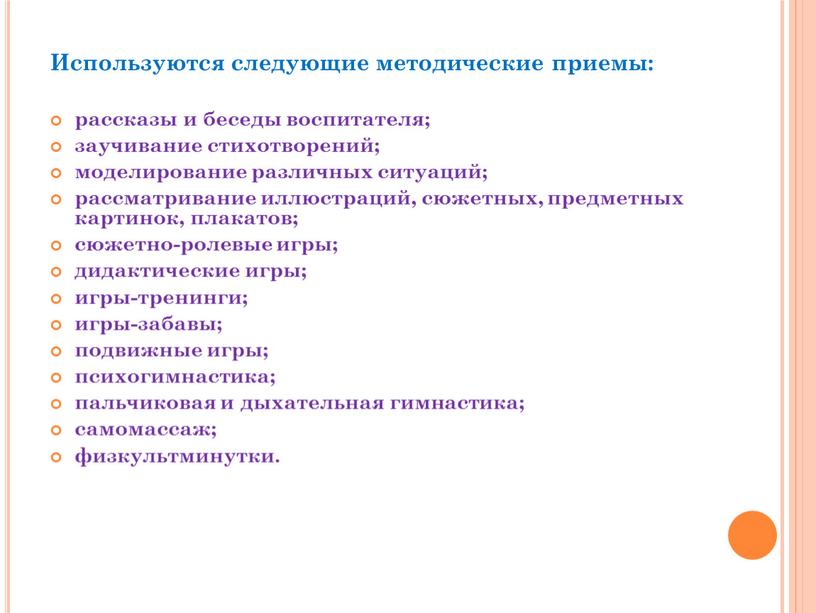 Используются следующие методические приемы:

- рассказы и беседы воспитателя;
- заучивание стихотворений;
- моделирование различных ситуаций;
- рассматривание иллюстраций, сюжетных, предметных картинок, плакатов;
- сюжетно-ролевые игры;
- дидактические игры;
- игры-тренинги;
- игры-забавы;
- подвижные игры;
- психогимнастика;
- пальчиковая и дыхательная гимнастика;
- самомассаж;
- физкультминутки.